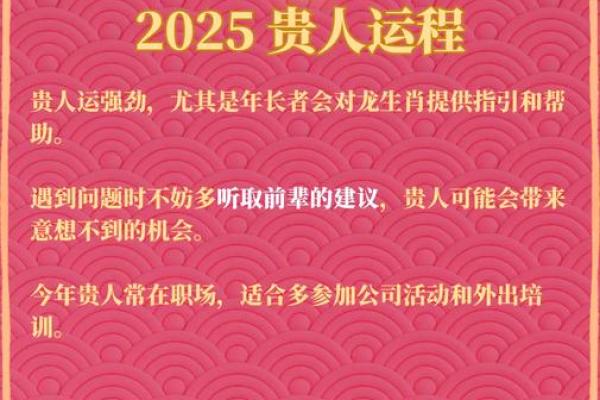 2025 贵人运程

贵人运强劲，尤其是年长者会对龙生肖提供指引和帮助。

遇到问题时不妨多听取前辈的建议，贵人可能会带来意想不到的机会。

今年贵人常在职场，适合多参加公司活动和外出培训。